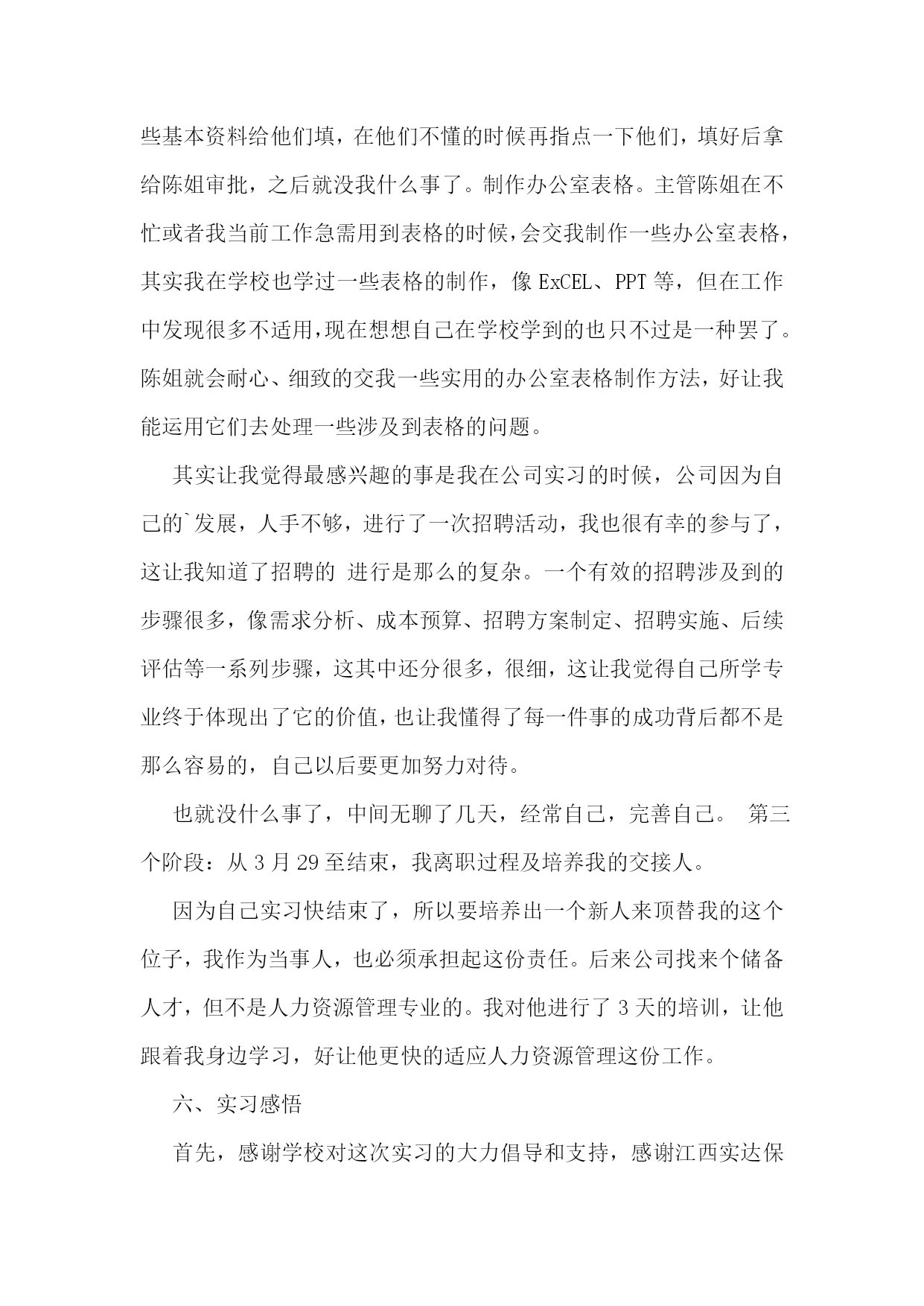 些基本资料给他们填，在他们不懂的时候再指点一下他们，填好后拿给陈姐审批，之后就没我什么事了。制作办公室表格。主管陈姐在不忙或者我当前工作急需用到表格的时候，会交我制作一些办公室表格，其实我在学校也学过一些表格的制作，像 ExCEL、PPT 等，但在工作中发现很多不适用，现在想想自己在学校学到的也只不过是一种罢了。陈姐就会耐心、细致的交我一些实用的办公室表格制作方法，好让我能运用它们去处理一些涉及到表格的问题。

其实让我觉得最感兴趣的事是我在公司实习的时候，公司因为自己的`发展，人手不够，进行了一次招聘活动，我也很有幸的参与了，这让我知道了招聘的 进行是那么的复杂。一个有效的招聘涉及到的步骤很多，像需求分析、成本预算、招聘方案制定、招聘实施、后续评估等一系列步骤，这其中还分很多，很细，这让我觉得自己所学专业终于体现出了它的价值，也让我懂得了每一件事的成功背后都不是那么容易的，自己以后要更加努力对待。

也就没什么事了，中间无聊了几天，经常自己，完善自己。 第三个阶段：从 3 月 29 至结束，我离职过程及培养我的交接人。

因为自己实习快结束了，所以要培养出一个新人来顶替我的这个位子，我作为当事人，也必须承担起这份责任。后来公司找来个储备人才，但不是人力资源管理专业的。我对他进行了 3 天的培训，让他跟着我身边学习，好让他更快的适应人力资源管理这份工作。

六、实习感悟

首先，感谢学校对这次实习的大力倡导和支持，感谢江西实达保